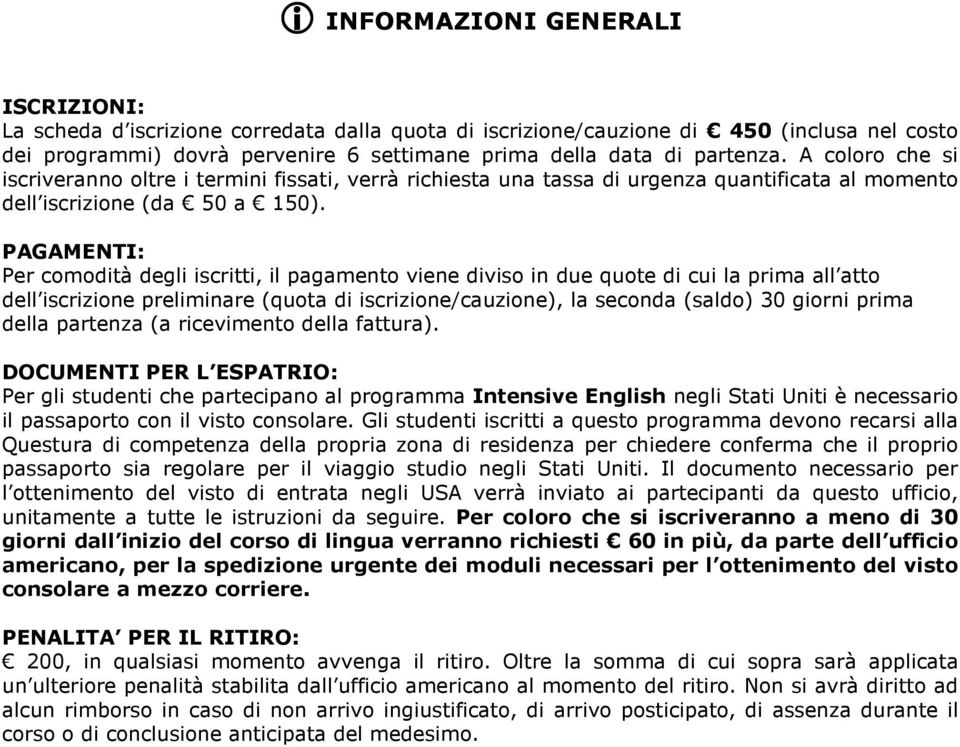 INFORMAZIONI GENERALI

ISCRIZIONI:
La scheda d'iscrizione corredata dalla quota di iscrizione/cauzione di € 450 (inclusa nel costo dei programmi) dovrà pervenire 6 settimane prima della data di partenza. A coloro che si iscriveranno oltre i termini fissati, verrà richiesta una tassa di urgenza quantificata al momento dell'iscrizione (da € 50 a € 150).

PAGAMENTI:
Per comodità degli iscritti, il pagamento viene diviso in due quote di cui la prima all'atto dell'iscrizione preliminare (quota di iscrizione/cauzione), la seconda (saldo) 30 giorni prima della partenza (a ricevimento della fattura).

DOCUMENTI PER L'ESPATRIO:
Per gli studenti che partecipano al programma Intensive English negli Stati Uniti è necessario il passaporto con il visto consolare. Gli studenti iscritti a questo programma devono recarsi alla Questura di competenza della propria zona di residenza per chiedere conferma che il proprio passaporto sia regolare per il viaggio studio negli Stati Uniti. Il documento necessario per l'ottenimento del visto di entrata negli USA verrà inviato ai partecipanti da questo ufficio, unitamente a tutte le istruzioni da seguire. Per coloro che si iscriveranno a meno di 30 giorni dall'inizio del corso di lingua verranno richiesti € 60 in più, da parte dell'ufficio americano, per la spedizione urgente dei moduli necessari per l'ottenimento del visto consolare a mezzo corriere.

PENALITA' PER IL RITIRO:
€ 200, in qualsiasi momento avvenga il ritiro. Oltre la somma di cui sopra sarà applicata un'ulteriore penalità stabilita dall'ufficio americano al momento del ritiro. Non si avrà diritto ad alcun rimborso in caso di non arrivo ingiustificato, di arrivo posticipato, di assenza durante il corso o di conclusione anticipata del medesimo.